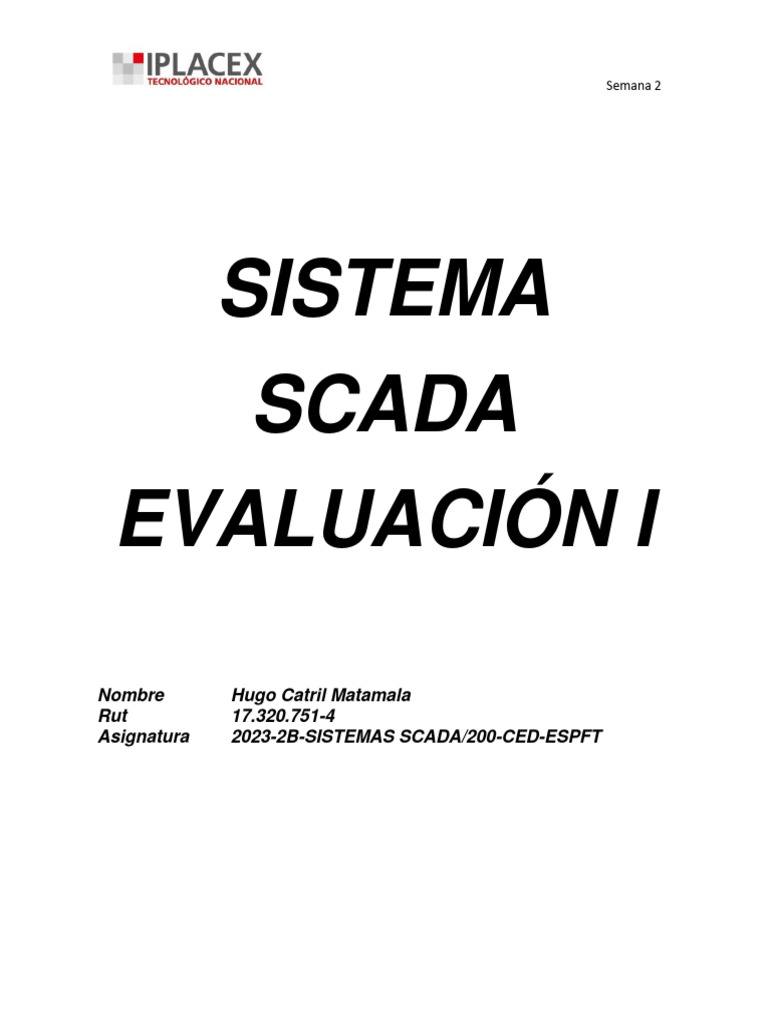 IPLACEX
TECNOLÓGICO NACIONAL

Semana 2

SISTEMA SCADA EVALUACIÓN I

Nombre Hugo Catril Matamala
Rut 17.320.751-4
Asignatura 2023-2B-SISTEMAS SCADA/200-CED-ESPFT